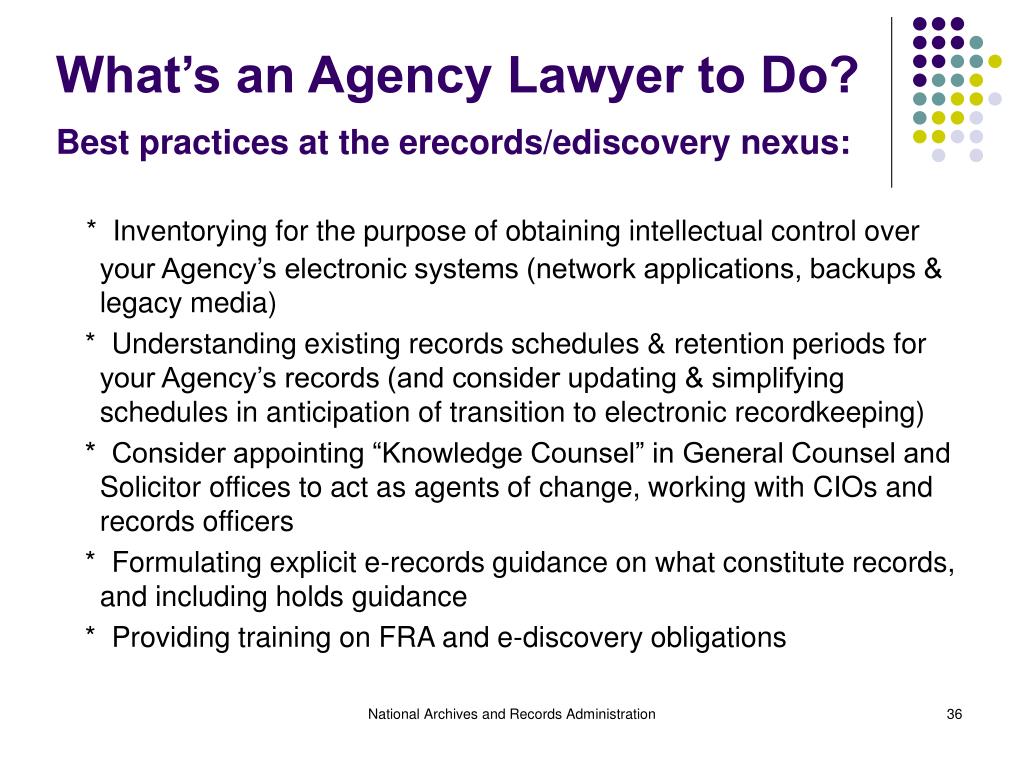 What’s an Agency Lawyer to Do?

Best practices at the erecords/ediscovery nexus:

* Inventorying for the purpose of obtaining intellectual control over your Agency’s electronic systems (network applications, backups & legacy media)

* Understanding existing records schedules & retention periods for your Agency’s records (and consider updating & simplifying schedules in anticipation of transition to electronic recordkeeping)

* Consider appointing “Knowledge Counsel” in General Counsel and Solicitor offices to act as agents of change, working with CIOs and records officers

* Formulating explicit e-records guidance on what constitute records, and including holds guidance

* Providing training on FRA and e-discovery obligations

National Archives and Records Administration

36